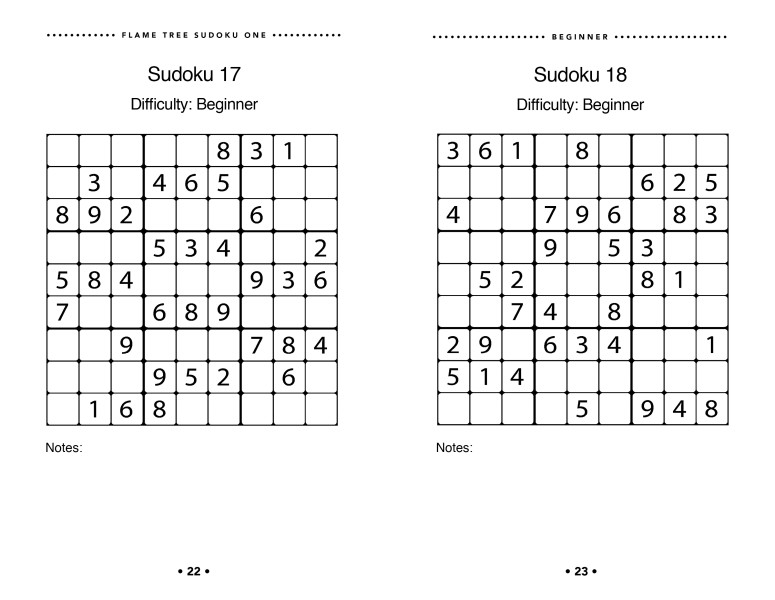 FLAME TREE SUDOKU ONE

Sudoku 17

Difficulty: Beginner

| | | | | | | | | |
|---|---|---|---|---|---|---|---|---|
| | | | | | 8 | 3 | 1 | |
| | 3 | | 4 | 6 | 5 | | | |
| 8 | 9 | 2 | | | | 6 | | |
| | | | 5 | 3 | 4 | | | 2 |
| 5 | 8 | 4 | | | | 9 | 3 | 6 |
| 7 | | | 6 | 8 | 9 | | | |
| | | 9 | | | | 7 | 8 | 4 |
| | | | 9 | 5 | 2 | | 6 | |
| | 1 | 6 | 8 | | | | | |

Notes:

• 22 •

BEGINNER

Sudoku 18

Difficulty: Beginner

| | | | | | | | | |
|---|---|---|---|---|---|---|---|---|
| 3 | 6 | 1 | | 8 | | | | |
| | | | | | | 6 | 2 | 5 |
| 4 | | | 7 | 9 | 6 | | 8 | 3 |
| | | | 9 | | 5 | 3 | | |
| | 5 | 2 | | | | 8 | 1 | |
| | | 7 | 4 | | 8 | | | |
| 2 | 9 | | 6 | 3 | 4 | | | 1 |
| 5 | 1 | 4 | | | | | | |
| | | | | 5 | | 9 | 4 | 8 |

Notes:

• 23 •